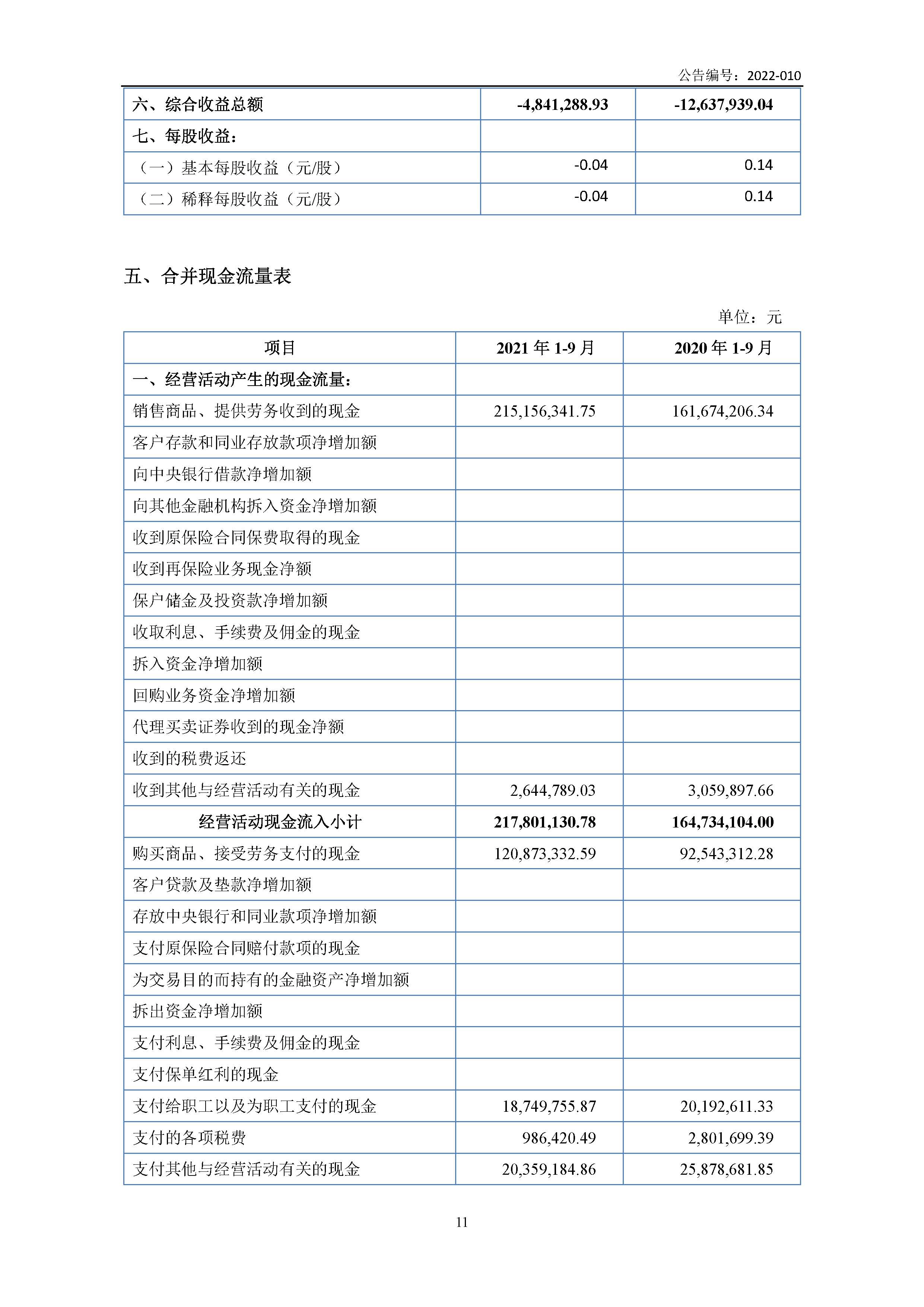 公告编号：2022-010

| 六、综合收益总额 | -4,841,288.93 | -12,637,939.04 |
|---|---|---|
| 七、每股收益： | | |
| （一）基本每股收益（元/股） | -0.04 | 0.14 |
| （二）稀释每股收益（元/股） | -0.04 | 0.14 |

五、合并现金流量表

单位：元

| 项目 | 2021 年 1-9 月 | 2020 年 1-9 月 |
|---|---|---|
| 一、经营活动产生的现金流量： | | |
| 销售商品、提供劳务收到的现金 | 215,156,341.75 | 161,674,206.34 |
| 客户存款和同业存放款项净增加额 | | |
| 向中央银行借款净增加额 | | |
| 向其他金融机构拆入资金净增加额 | | |
| 收到原保险合同保费取得的现金 | | |
| 收到再保险业务现金净额 | | |
| 保户储金及投资款净增加额 | | |
| 收取利息、手续费及佣金的现金 | | |
| 拆入资金净增加额 | | |
| 回购业务资金净增加额 | | |
| 代理买卖证券收到的现金净额 | | |
| 收到的税费返还 | | |
| 收到其他与经营活动有关的现金 | 2,644,789.03 | 3,059,897.66 |
| 经营活动现金流入小计 | 217,801,130.78 | 164,734,104.00 |
| 购买商品、接受劳务支付的现金 | 120,873,332.59 | 92,543,312.28 |
| 客户贷款及垫款净增加额 | | |
| 存放中央银行和同业款项净增加额 | | |
| 支付原保险合同赔付款项的现金 | | |
| 为交易目的而持有的金融资产净增加额 | | |
| 拆出资金净增加额 | | |
| 支付利息、手续费及佣金的现金 | | |
| 支付保单红利的现金 | | |
| 支付给职工以及为职工支付的现金 | 18,749,755.87 | 20,192,611.33 |
| 支付的各项税费 | 986,420.49 | 2,801,699.39 |
| 支付其他与经营活动有关的现金 | 20,359,184.86 | 25,878,681.85 |

11